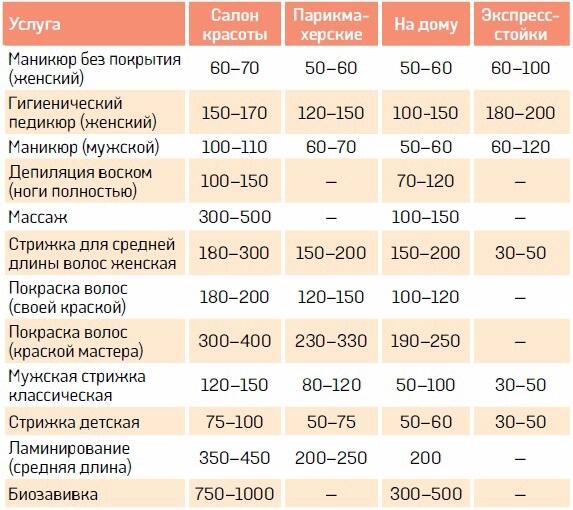 | Услуга | Салон красоты | Парикмахерские | На дому | Экспресс-стойки |
|---|---|---|---|---|
| Маникюр без покрытия (женский) | 60–70 | 50–60 | 50–60 | 60–100 |
| Гигиенический педикюр (женский) | 150–170 | 120–150 | 100–150 | 180–200 |
| Маникюр (мужской) | 100–110 | 60–70 | 50–60 | 60–120 |
| Депиляция воском (ноги полностью) | 100–150 | – | 70–120 | – |
| Массаж | 300–500 | – | 100–150 | – |
| Стрижка для средней длины волос женская | 180–300 | 150–200 | 150–200 | 30–50 |
| Покраска волос (своей краской) | 180–200 | 120–150 | 100–120 | – |
| Покраска волос (краской мастера) | 300–400 | 230–330 | 190–250 | – |
| Мужская стрижка классическая | 120–150 | 80–120 | 50–100 | 30–50 |
| Стрижка детская | 75–100 | 50–75 | 50–60 | 30–50 |
| Ламинирование (средняя длина) | 350–450 | 200–250 | 200 | – |
| Биозавивка | 750–1000 | – | 300–500 | – |